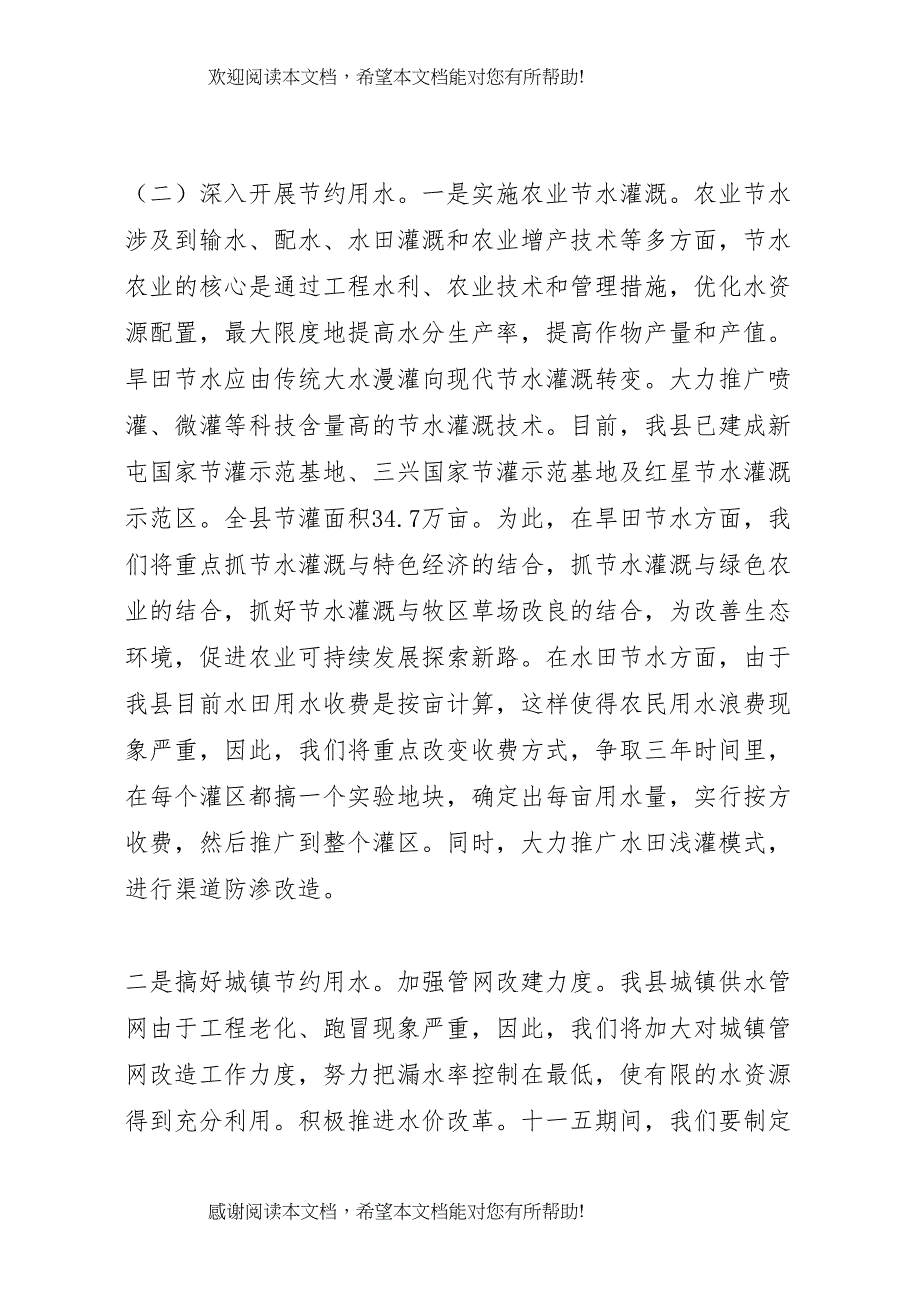 欢迎阅读本文档，希望本文档能对您有所帮助!

（二）深入开展节约用水。一是实施农业节水灌溉。农业节水涉及到输水、配水、水田灌溉和农业增产技术等多方面，节水农业的核心是通过工程水利、农业技术和管理措施，优化水资源配置，最大限度地提高水分生产率，提高作物产量和产值。旱田节水应由传统大水漫灌向现代节水灌溉转变。大力推广喷灌、微灌等科技含量高的节水灌溉技术。目前，我县已建成新屯国家节灌示范基地、三兴国家节灌示范基地及红星节水灌溉示范区。全县节灌面积34.7万亩。为此，在旱田节水方面，我们将重点抓节水灌溉与特色经济的结合，抓节水灌溉与绿色农业的结合，抓好节水灌溉与牧区草场改良的结合，为改善生态环境，促进农业可持续发展探索新路。在水田节水方面，由于我县目前水田用水收费是按亩计算，这样使得农民用水浪费现象严重，因此，我们将重点改变收费方式，争取三年时间里，在每个灌区都搞一个实验地块，确定出每亩用水量，实行按方收费，然后推广到整个灌区。同时，大力推广水田浅灌模式，进行渠道防渗改造。

二是搞好城镇节约用水。加强管网改建力度。我县城镇供水管网由于工程老化、跑冒现象严重，因此，我们将加大对城镇管网改造工作力度，努力把漏水率控制在最低，使有限的水资源得到充分利用。积极推进水价改革。十一五期间，我们要制定

感谢阅读本文档，希望本文档能对您有所帮助!